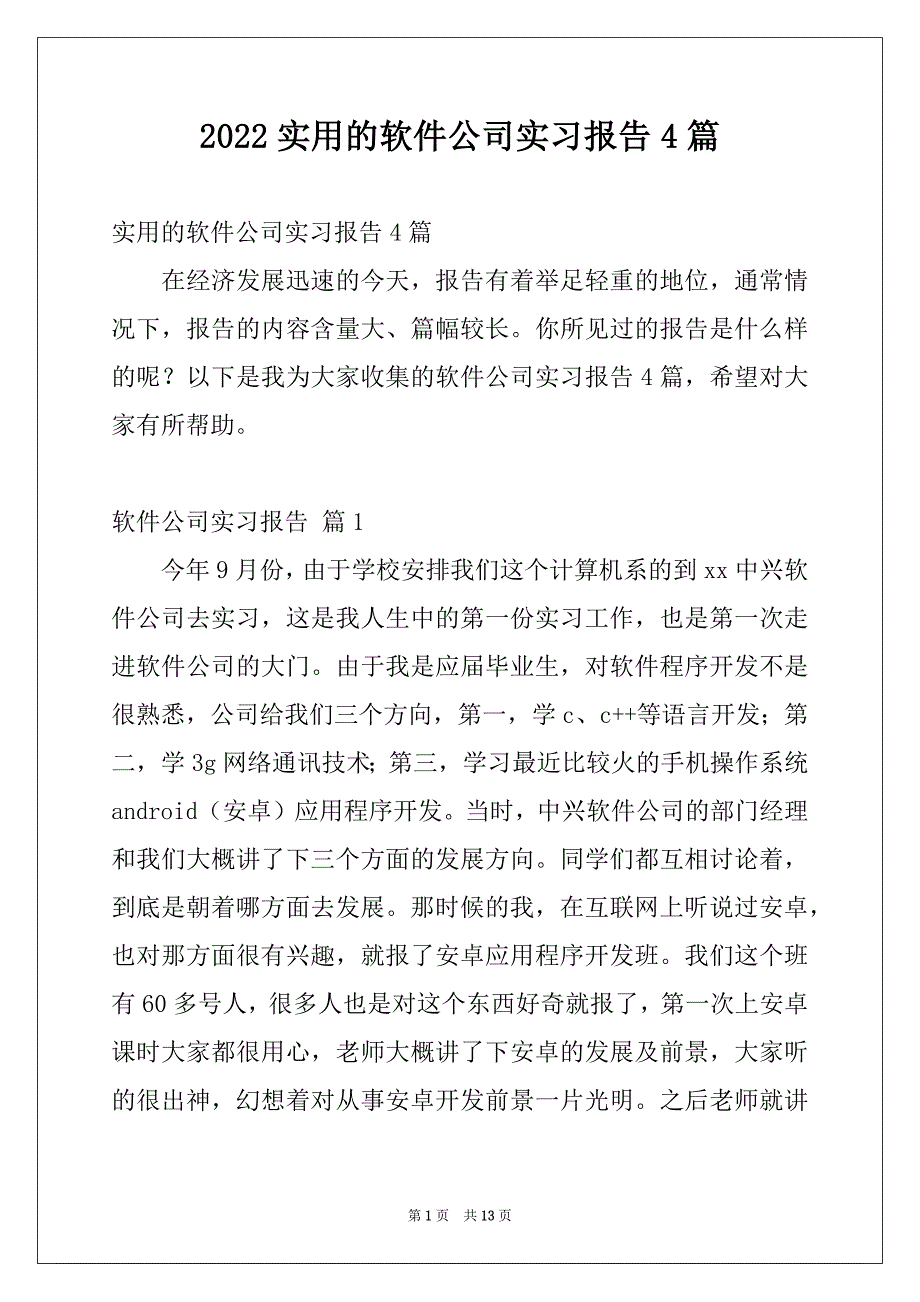 2022 实用的软件公司实习报告 4 篇

实用的软件公司实习报告 4 篇

在经济发展迅速的今天，报告有着举足轻重的地位，通常情况下，报告的内容含量大、篇幅较长。你所见过的报告是什么样的呢？以下是我为大家收集的软件公司实习报告 4 篇，希望对大家有所帮助。

软件公司实习报告 篇 1

今年 9 月份，由于学校安排我们这个计算机系的到 xx 中兴软件公司去实习，这是我人生中的第一份实习工作，也是第一次走进软件公司的大门。由于我是应届毕业生，对软件程序开发不是很熟悉，公司给我们三个方向，第一，学 c、c++等语言开发；第二，学 3g 网络通讯技术；第三，学习最近比较火的手机操作系统 android（安卓）应用程序开发。当时，中兴软件公司的部门经理和我们大概讲了下三个方面的发展方向。同学们都互相讨论着，到底是朝着哪方面去发展。那时候的我，在互联网上听说过安卓，也对那方面很有兴趣，就报了安卓应用程序开发班。我们这个班有 60 多号人，很多人也是对这个东西好奇就报了，第一次上安卓课时大家都很用心，老师大概讲了下安卓的发展及前景，大家听的很出神，幻想着对从事安卓开发前景一片光明。之后老师就讲

第 1 页 共 13 页